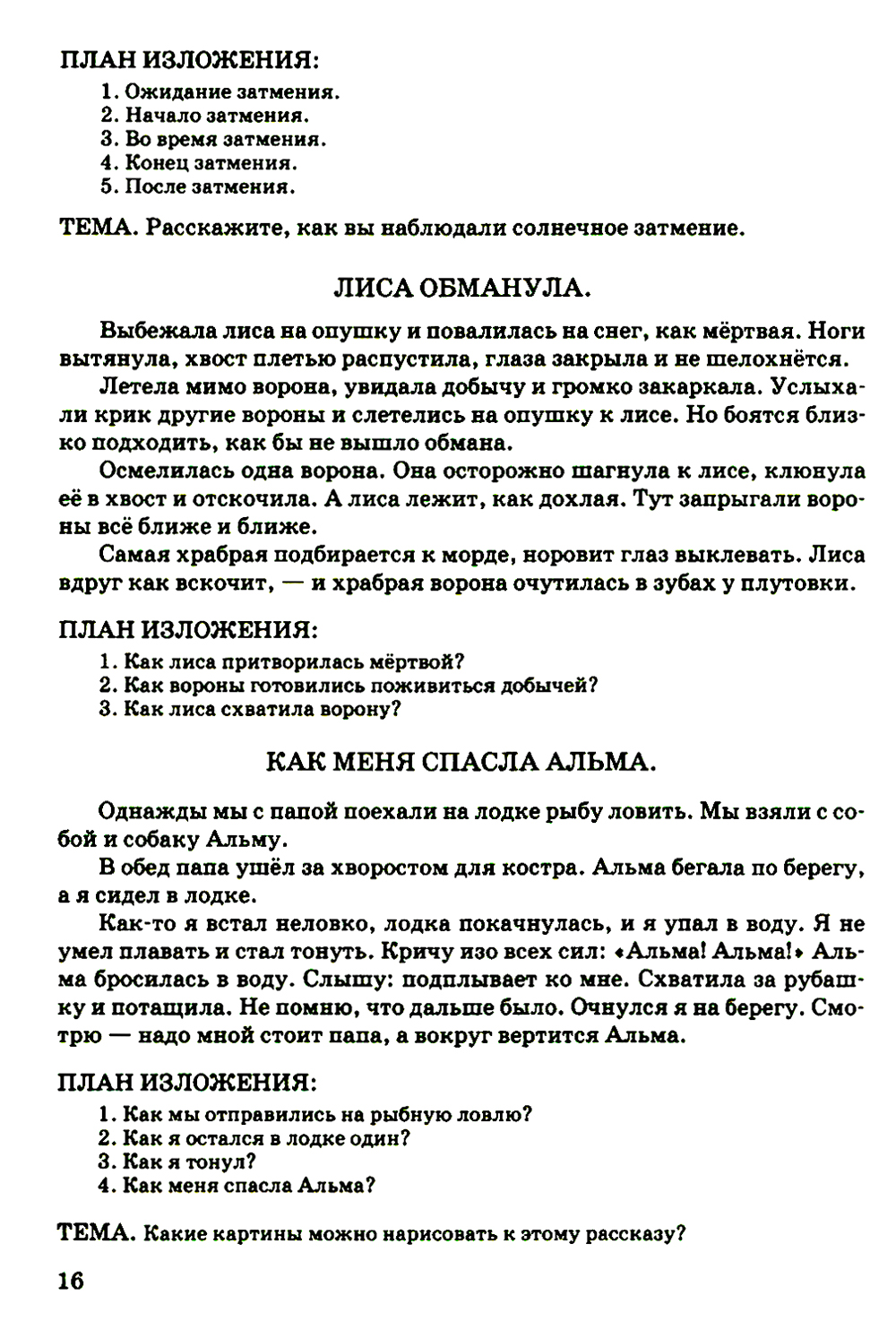 ПЛАН ИЗЛОЖЕНИЯ:
1. Ожидание затмения.
2. Начало затмения.
3. Во время затмения.
4. Конец затмения.
5. После затмения.

ТЕМА. Расскажите, как вы наблюдали солнечное затмение.

ЛИСА ОБМАНУЛА.

Выбежала лиса на опушку и повалилась на снег, как мёртвая. Ноги вытянула, хвост плетью распустила, глаза закрыла и не шелохнётся.

Летела мимо ворона, увидала добычу и громко закаркала. Услыхали крик другие вороны и слетелись на опушку к лисе. Но боятся близко подходить, как бы не вышло обмана.

Осмелилась одна ворона. Она осторожно шагнула к лисе, клюнула её в хвост и отскочила. А лиса лежит, как дохлая. Тут запрыгали вороны всё ближе и ближе.

Самая храбрая подбирается к морде, норовит глаз выклевать. Лиса вдруг как вскочит, — и храбрая ворона очутилась в зубах у плутовки.

ПЛАН ИЗЛОЖЕНИЯ:
1. Как лиса притворилась мёртвой?
2. Как вороны готовились поживиться добычей?
3. Как лиса схватила ворону?

КАК МЕНЯ СПАСЛА АЛЬМА.

Однажды мы с папой поехали на лодке рыбу ловить. Мы взяли с собой и собаку Альму.

В обед папа ушёл за хворостом для костра. Альма бегала по берегу, а я сидел в лодке.

Как-то я встал неловко, лодка покачнулась, и я упал в воду. Я не умел плавать и стал тонуть. Кричу изо всех сил: «Альма! Альма!» Альма бросилась в воду. Слышу: подплывает ко мне. Схватила за рубашку и потащила. Не помню, что дальше было. Очнулся я на берегу. Смотрю — надо мной стоит папа, а вокруг вертится Альма.

ПЛАН ИЗЛОЖЕНИЯ:
1. Как мы отправились на рыбную ловлю?
2. Как я остался в лодке один?
3. Как я тонул?
4. Как меня спасла Альма?

ТЕМА. Какие картины можно нарисовать к этому рассказу?

16